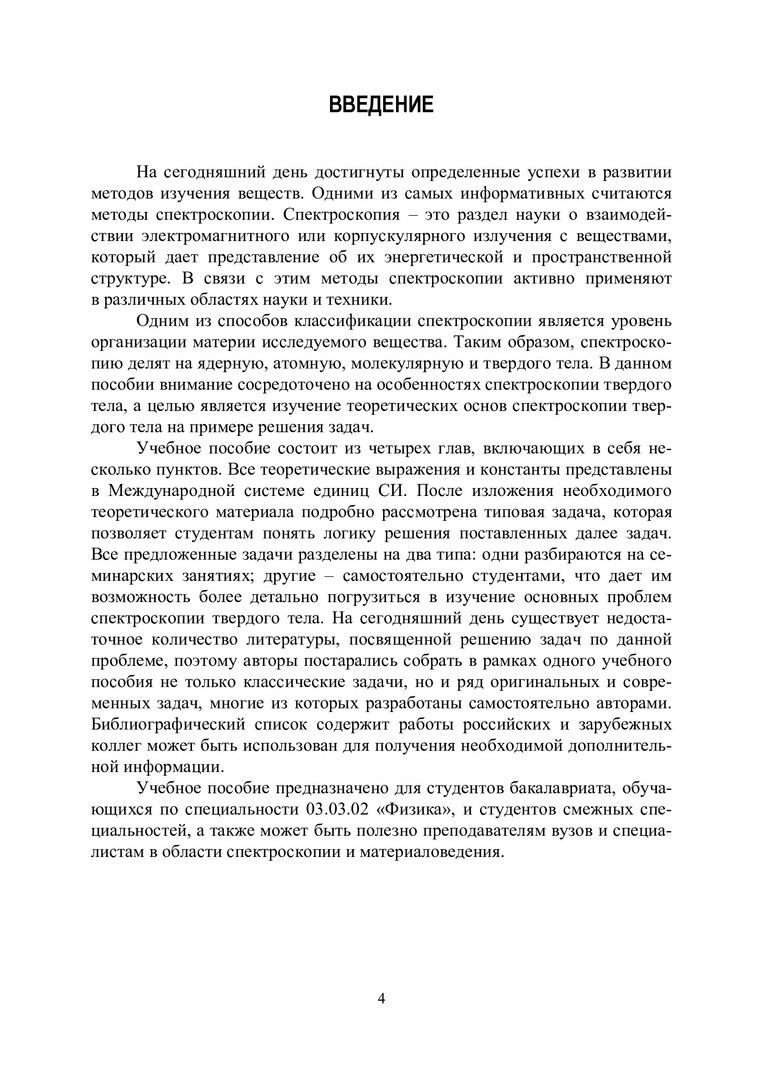 ВВЕДЕНИЕ

На сегодняшний день достигнуты определенные успехи в развитии методов изучения веществ. Одними из самых информативных считаются методы спектроскопии. Спектроскопия – это раздел науки о взаимодействии электромагнитного или корпускулярного излучения с веществами, который дает представление об их энергетической и пространственной структуре. В связи с этим методы спектроскопии активно применяют в различных областях науки и техники.

Одним из способов классификации спектроскопии является уровень организации материи исследуемого вещества. Таким образом, спектроскопию делят на ядерную, атомную, молекулярную и твердого тела. В данном пособии внимание сосредоточено на особенностях спектроскопии твердого тела, а целью является изучение теоретических основ спектроскопии твердого тела на примере решения задач.

Учебное пособие состоит из четырех глав, включающих в себя несколько пунктов. Все теоретические выражения и константы представлены в Международной системе единиц СИ. После изложения необходимого теоретического материала подробно рассмотрена типовая задача, которая позволяет студентам понять логику решения поставленных далее задач. Все предложенные задачи разделены на два типа: одни разбираются на семинарских занятиях; другие – самостоятельно студентами, что дает им возможность более детально погрузиться в изучение основных проблем спектроскопии твердого тела. На сегодняшний день существует недостаточное количество литературы, посвященной решению задач по данной проблеме, поэтому авторы постарались собрать в рамках одного учебного пособия не только классические задачи, но и ряд оригинальных и современных задач, многие из которых разработаны самостоятельно авторами. Библиографический список содержит работы российских и зарубежных коллег может быть использован для получения необходимой дополнительной информации.

Учебное пособие предназначено для студентов бакалавриата, обучающихся по специальности 03.03.02 «Физика», и студентов смежных специальностей, а также может быть полезно преподавателям вузов и специалистам в области спектроскопии и материаловедения.

4